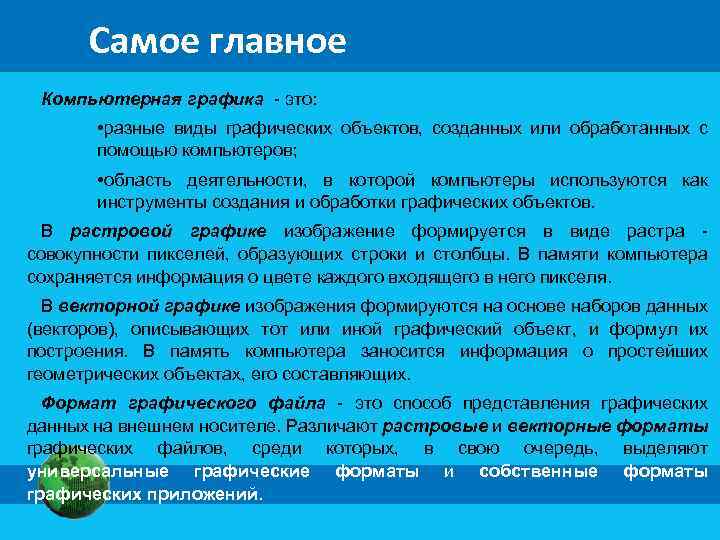 Самое главное

Компьютерная графика - это:

•разные виды графических объектов, созданных или обработанных с помощью компьютеров;

•область деятельности, в которой компьютеры используются как инструменты создания и обработки графических объектов.

В растровой графике изображение формируется в виде растра - совокупности пикселей, образующих строки и столбцы. В памяти компьютера сохраняется информация о цвете каждого входящего в него пикселя.

В векторной графике изображения формируются на основе наборов данных (векторов), описывающих тот или иной графический объект, и формул их построения. В память компьютера заносится информация о простейших геометрических объектах, его составляющих.

Формат графического файла - это способ представления графических данных на внешнем носителе. Различают растровые и векторные форматы графических файлов, среди которых, в свою очередь, выделяют универсальные графические форматы и собственные форматы графических приложений.